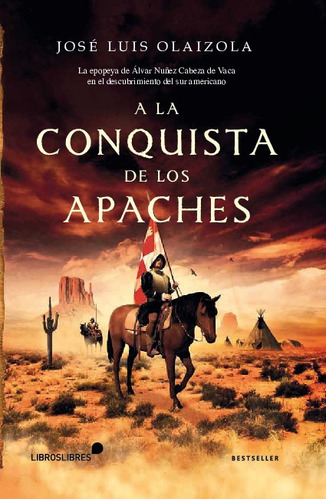 JOSÉ LUIS OLAIZOLA

La epopeya de Álvar Nuñez Cabeza de Vaca en el descubrimiento del sur americano

A LA CONQUISTA DE LOS APACHES

LIBROSLIBRES

BESTSELLER